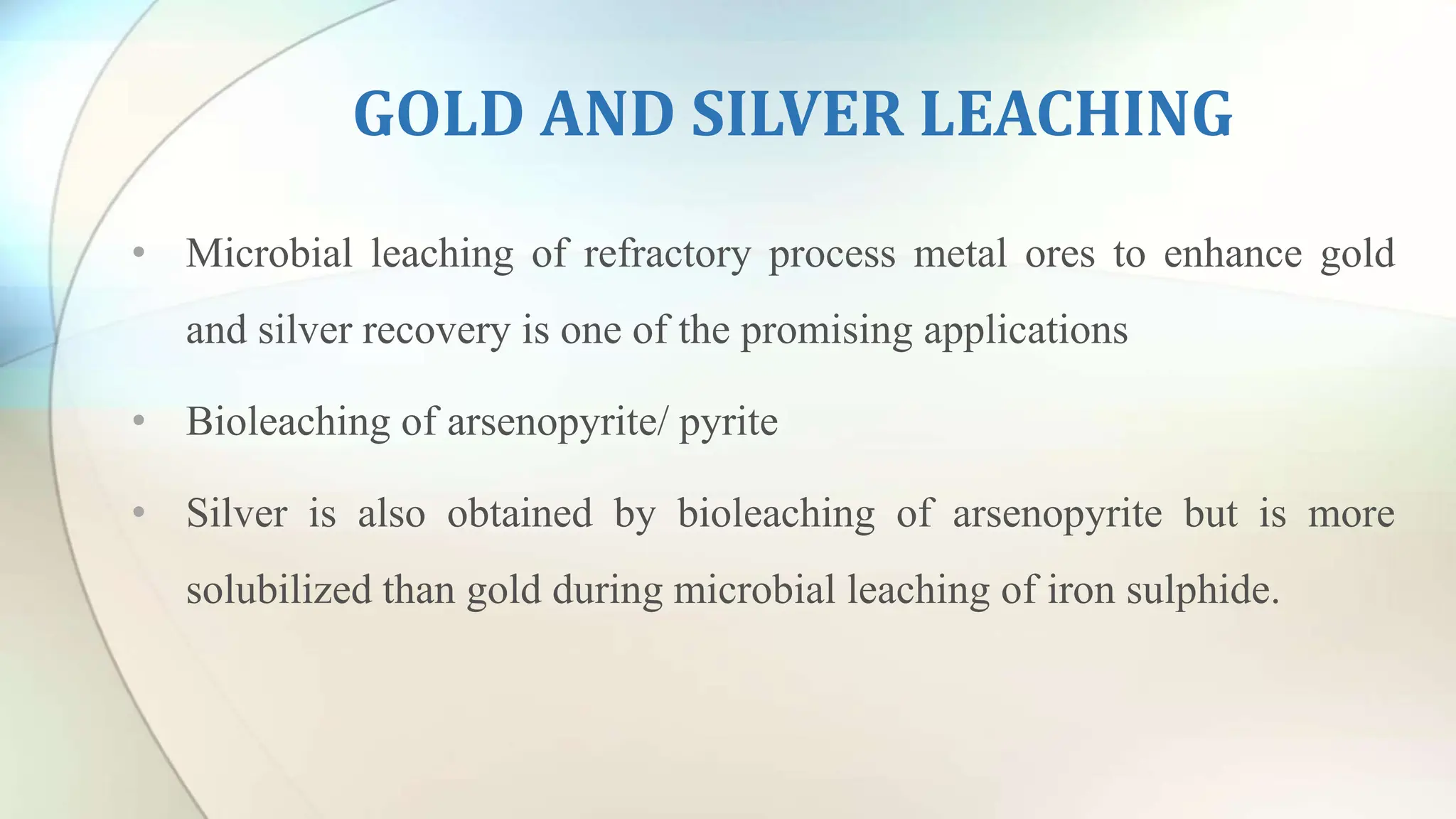 GOLD AND SILVER LEACHING

• Microbial leaching of refractory process metal ores to enhance gold and silver recovery is one of the promising applications

• Bioleaching of arsenopyrite/ pyrite

• Silver is also obtained by bioleaching of arsenopyrite but is more solubilized than gold during microbial leaching of iron sulphide.